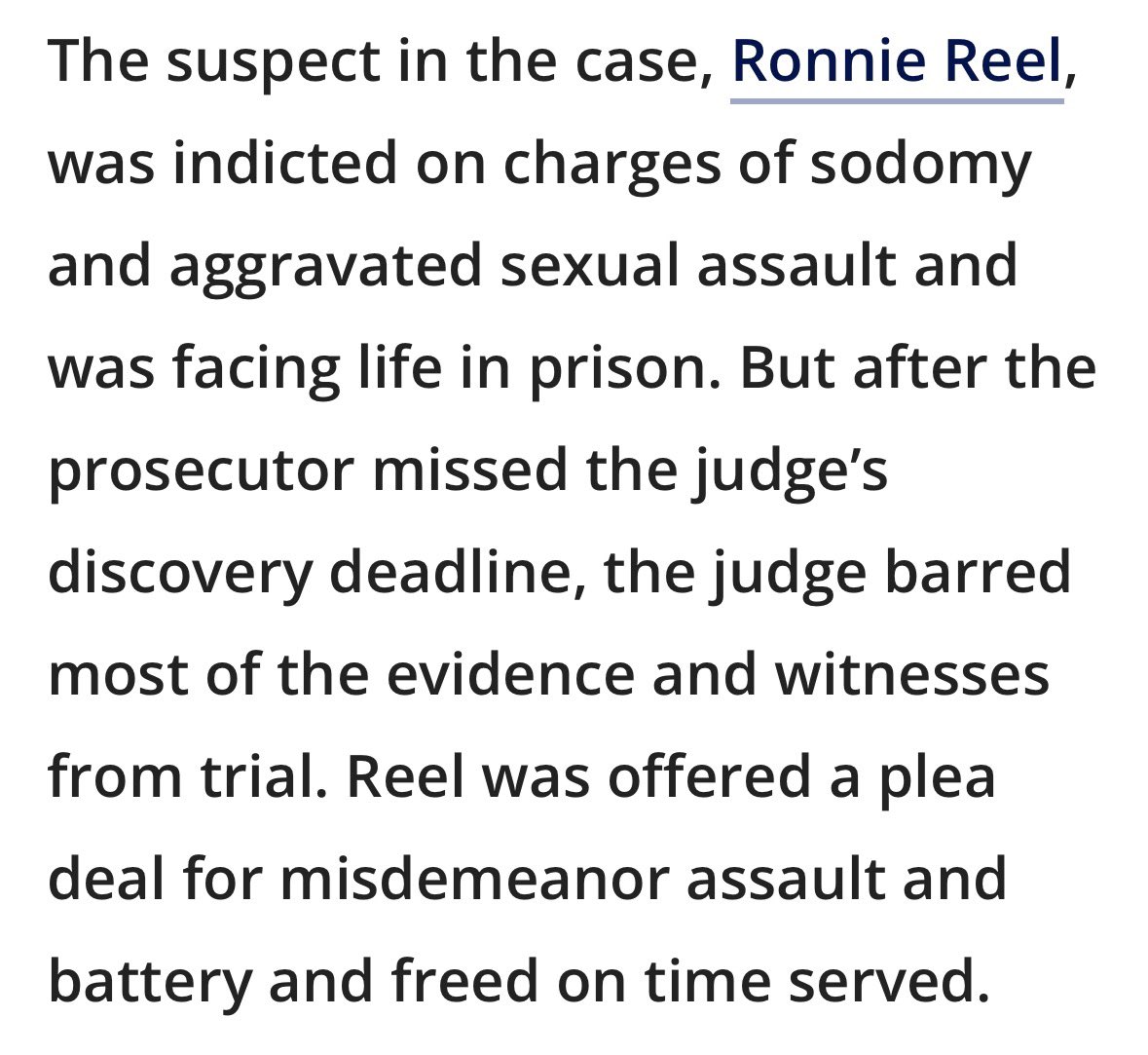 The suspect in the case, Ronnie Reel, was indicted on charges of sodomy and aggravated sexual assault and was facing life in prison. But after the prosecutor missed the judge’s discovery deadline, the judge barred most of the evidence and witnesses from trial. Reel was offered a plea deal for misdemeanor assault and battery and freed on time served.